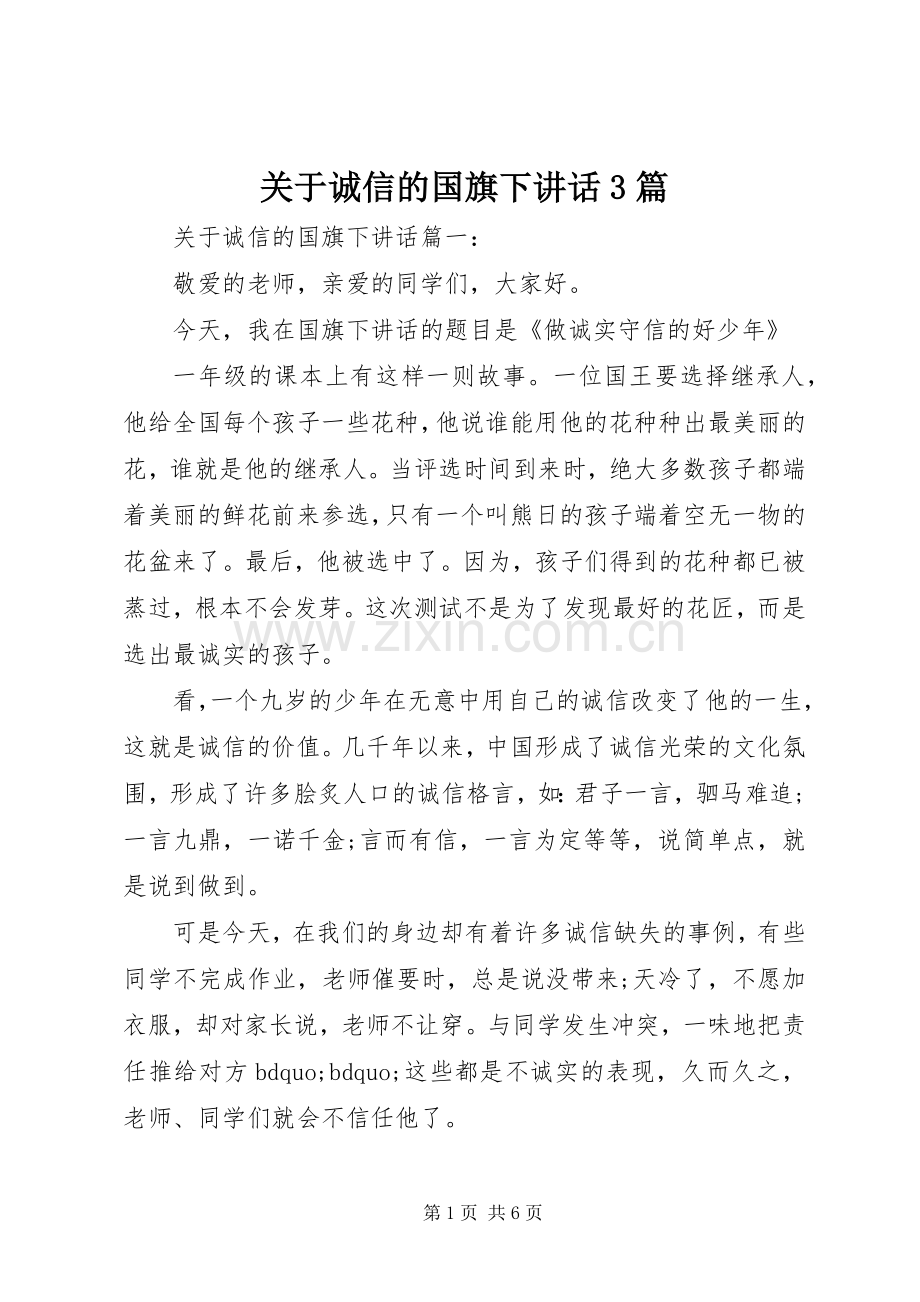 关于诚信的国旗下讲话3篇

关于诚信的国旗下讲话篇一：

敬爱的老师，亲爱的同学们，大家好。

今天，我在国旗下讲话的题目是《做诚实守信的好少年》

一年级的课本上有这样一则故事。一位国王要选择继承人，他给全国每个孩子一些花种，他说谁能用他的花种种出最美丽的花，谁就是他的继承人。当评选时间到来时，绝大多数孩子都端着美丽的鲜花前来参选，只有一个叫熊日的孩子端着空无一物的花盆来了。最后，他被选中了。因为，孩子们得到的花种都已被蒸过，根本不会发芽。这次测试不是为了发现最好的花匠，而是选出最诚实的孩子。

看，一个九岁的少年在无意中用自己的诚信改变了他的一生，这就是诚信的价值。几千年以来，中国形成了诚信光荣的文化氛围，形成了许多脍炙人口的诚信格言，如:君子一言，驷马难追;一言九鼎，一诺千金;言而有信，一言为定等等，说简单点，就是说到做到。

可是今天，在我们的身边却有着许多诚信缺失的事例，有些同学不完成作业，老师催要时，总是说没带来;天冷了，不愿加衣服，却对家长说，老师不让穿。与同学发生冲突，一味地把责任推给对方bdquo;bdquo;这些都是不诚实的表现，久而久之，老师、同学们就会不信任他了。

第1页 共6页

www.zixin.com.cn